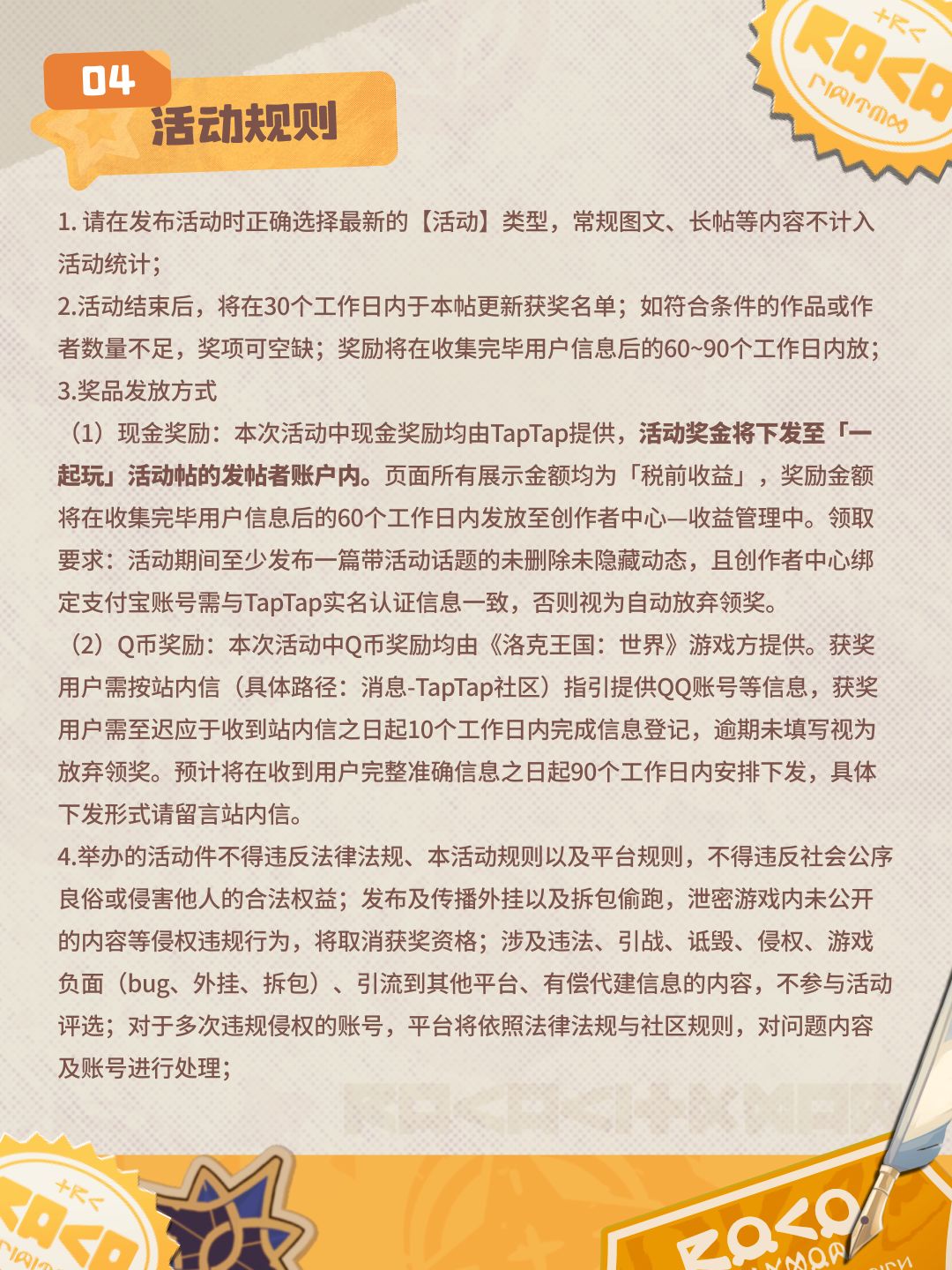 04
活动规则

1. 请在发布活动时正确选择最新的【活动】类型，常规图文、长帖等内容不计入活动统计；
2.活动结束后，将在30个工作日内于本帖更新获奖名单；如符合条件的作品或作者数量不足，奖项可空缺；奖励将在收集完毕用户信息后的60~90个工作日内放；
3.奖品发放方式
（1）现金奖励：本次活动中现金奖励均由TapTap提供，活动奖金将下发至「一起玩」活动帖的发帖者账户内。页面所有展示金额均为「税前收益」，奖励金额将在收集完毕用户信息后的60个工作日内发放至创作者中心—收益管理中。领取要求：活动期间至少发布一篇带活动话题的未删除未隐藏动态，且创作者中心绑定支付宝账号需与TapTap实名认证信息一致，否则视为自动放弃领奖。
（2）Q币奖励：本次活动中Q币奖励均由《洛克王国：世界》游戏方提供。获奖用户需按站内信（具体路径：消息-TapTap社区）指引提供QQ账号等信息，获奖用户需至迟应于收到站内信之日起10个工作日内完成信息登记，逾期未填写视为放弃领奖。预计将在收到用户完整准确信息之日起90个工作日内安排下发，具体下发形式请留言站内信。
4.举办的活动件不得违反法律法规、本活动规则以及平台规则，不得违反社会公序良俗或侵害他人的合法权益；发布及传播外挂以及拆包偷跑，泄密游戏内未公开的内容等侵权违规行为，将取消获奖资格；涉及违法、引战、诋毁、侵权、游戏负面（bug、外挂、拆包）、引流到其他平台、有偿代建信息的内容，不参与活动评选；对于多次违规侵权的账号，平台将依照法律法规与社区规则，对问题内容及账号进行处理；